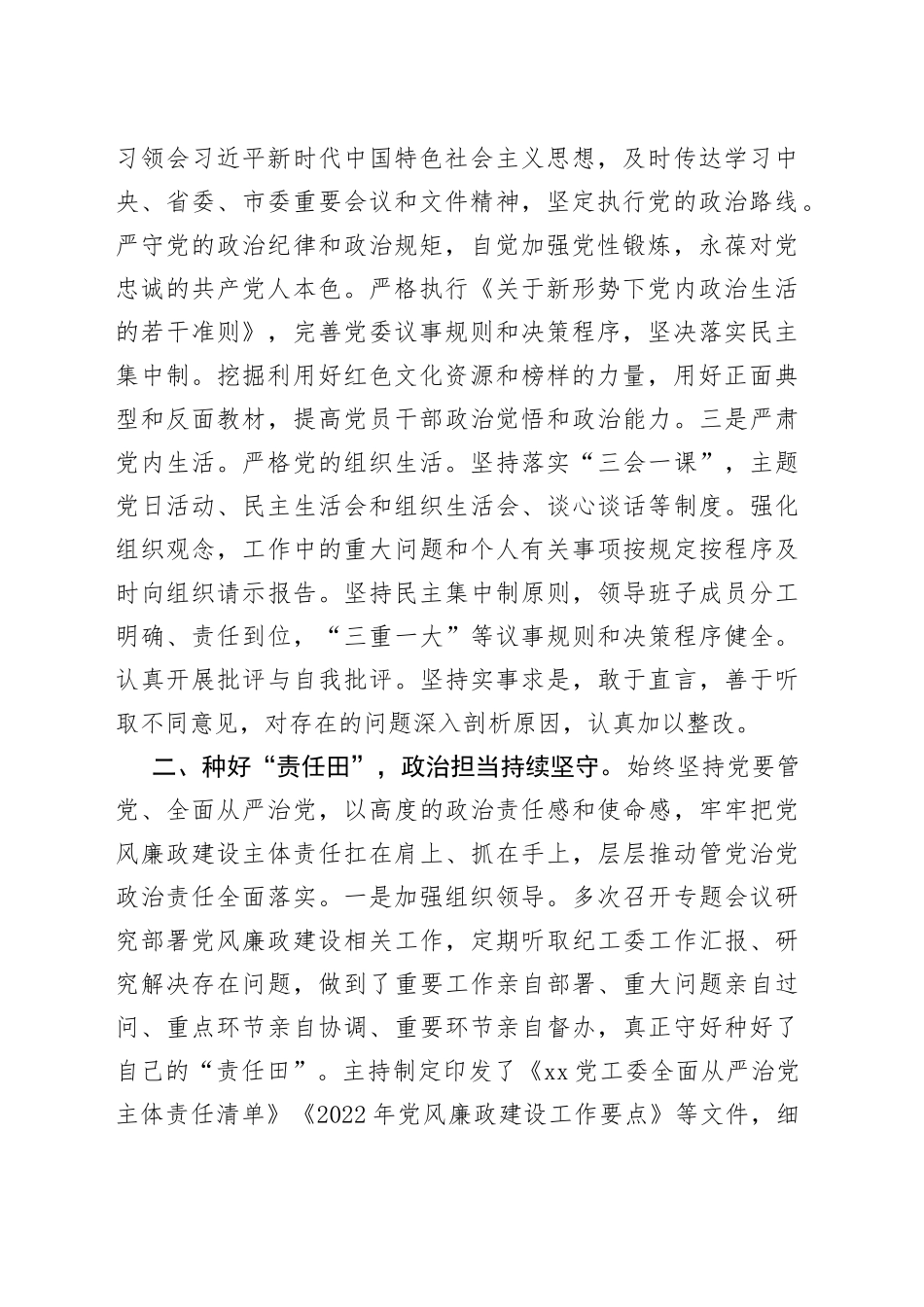 习领会习近平新时代中国特色社会主义思想，及时传达学习中央、省委、市委重要会议和文件精神，坚定执行党的政治路线。严守党的政治纪律和政治规矩，自觉加强党性锻炼，永葆对党忠诚的共产党人本色。严格执行《关于新形势下党内政治生活的若干准则》，完善党委议事规则和决策程序，坚决落实民主集中制。挖掘利用好红色文化资源和榜样的力量，用好正面典型和反面教材，提高党员干部政治觉悟和政治能力。三是严肃党内生活。严格党的组织生活。坚持落实“三会一课”，主题党日活动、民主生活会和组织生活会、谈心谈话等制度。强化组织观念，工作中的重大问题和个人有关事项按规定按程序及时向组织请示报告。坚持民主集中制原则，领导班子成员分工明确、责任到位，“三重一大”等议事规则和决策程序健全。认真开展批评与自我批评。坚持实事求是，敢于直言，善于听取不同意见，对存在的问题深入剖析原因，认真加以整改。

二、种好“责任田”，政治担当持续坚守。始终坚持党要管党、全面从严治党，以高度的政治责任感和使命感，牢牢把党风廉政建设主体责任扛在肩上、抓在手上，层层推动管党治党政治责任全面落实。一是加强组织领导。多次召开专题会议研究部署党风廉政建设相关工作，定期听取纪工委工作汇报、研究解决存在问题，做到了重要工作亲自部署、重大问题亲自过问、重点环节亲自协调、重要环节亲自督办，真正守好种好了自己的“责任田”。主持制定印发了《xx 党工委全面从严治党主体责任清单》《2022 年党风廉政建设工作要点》等文件，细